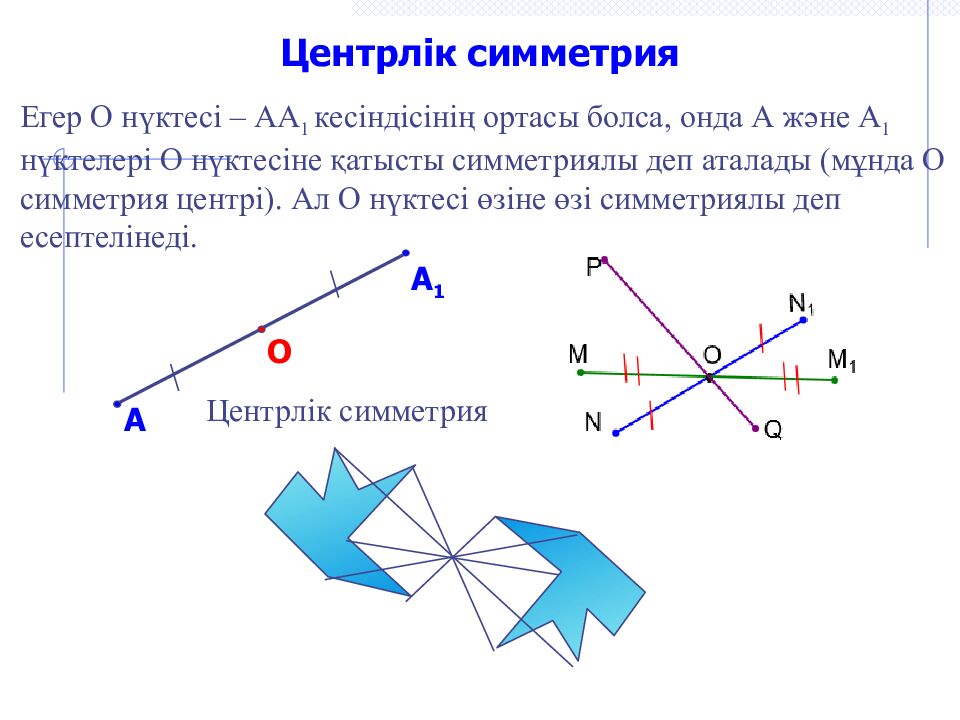 Центрлік симметрия

Егер О нүктесі – $AA_1$ кесіндісінің ортасы болса, онда А және $A_1$ нүктелері О нүктесіне қатысты симметриялы деп аталады (мұнда О симметрия центрі). Ал О нүктесі өзіне өзі симметриялы деп есептелінеді.

$A_1$

O

A

Центрлік симметрия

P

$N_1$

M

O

$M_1$

N

Q